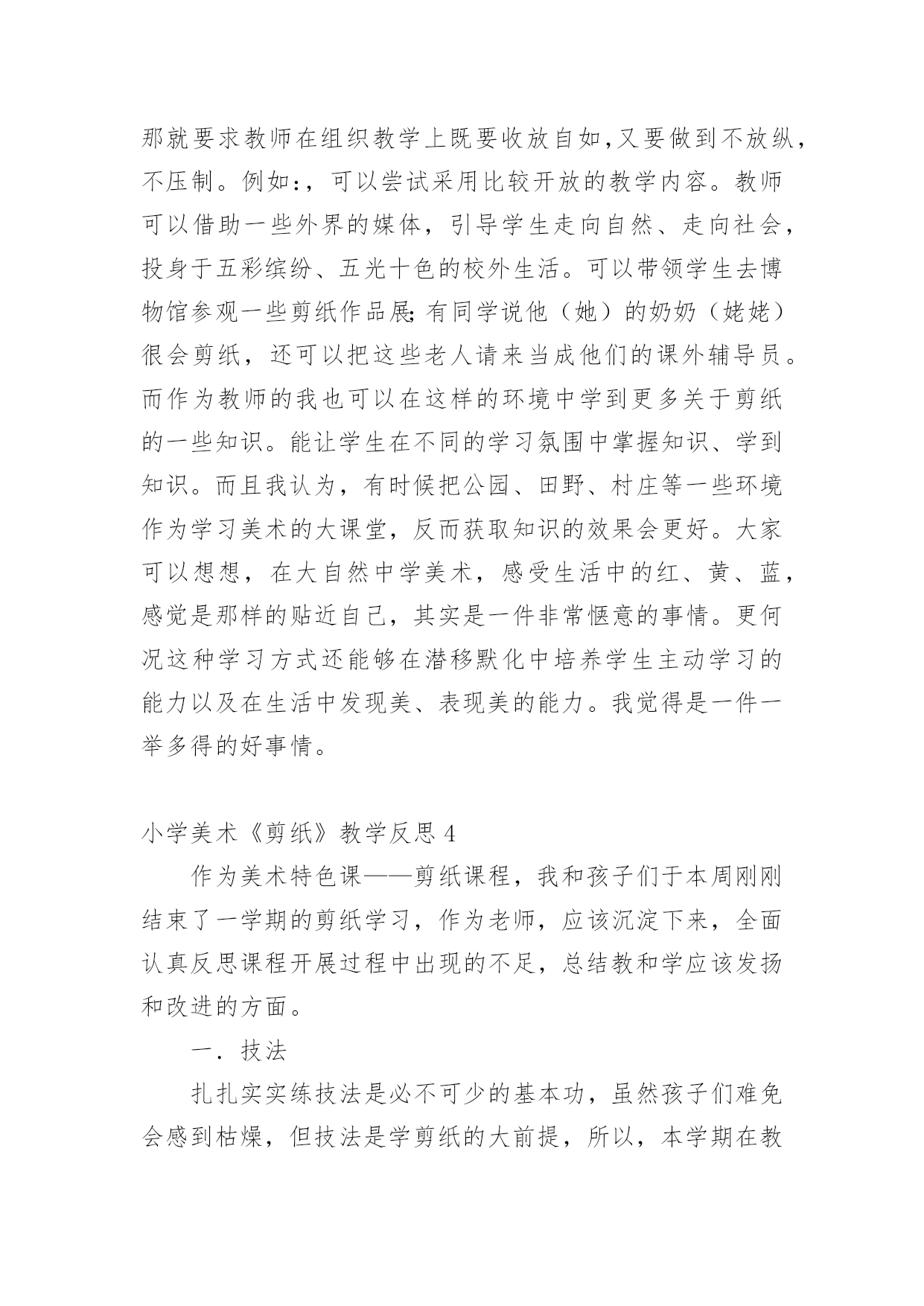 那就要求教师在组织教学上既要收放自如,又要做到不放纵，不压制。例如:，可以尝试采用比较开放的教学内容。教师可以借助一些外界的媒体，引导学生走向自然、走向社会，投身于五彩缤纷、五光十色的校外生活。可以带领学生去博物馆参观一些剪纸作品展;有同学说他（她）的奶奶（姥姥）很会剪纸，还可以把这些老人请来当成他们的课外辅导员。而作为教师的我也可以在这样的环境中学到更多关于剪纸的一些知识。能让学生在不同的学习氛围中掌握知识、学到知识。而且我认为，有时候把公园、田野、村庄等一些环境作为学习美术的大课堂，反而获取知识的效果会更好。大家可以想想，在大自然中学美术，感受生活中的红、黄、蓝，感觉是那样的贴近自己，其实是一件非常惬意的事情。更何况这种学习方式还能够在潜移默化中培养学生主动学习的能力以及在生活中发现美、表现美的能力。我觉得是一件一举多得的好事情。

小学美术《剪纸》教学反思 4

作为美术特色课——剪纸课程，我和孩子们于本周刚刚结束了一学期的剪纸学习，作为老师，应该沉淀下来，全面认真反思课程开展过程中出现的不足，总结教和学应该发扬和改进的方面。

一．技法

扎扎实实练技法是必不可少的基本功，虽然孩子们难免会感到枯燥，但技法是学剪纸的大前提，所以，本学期在教